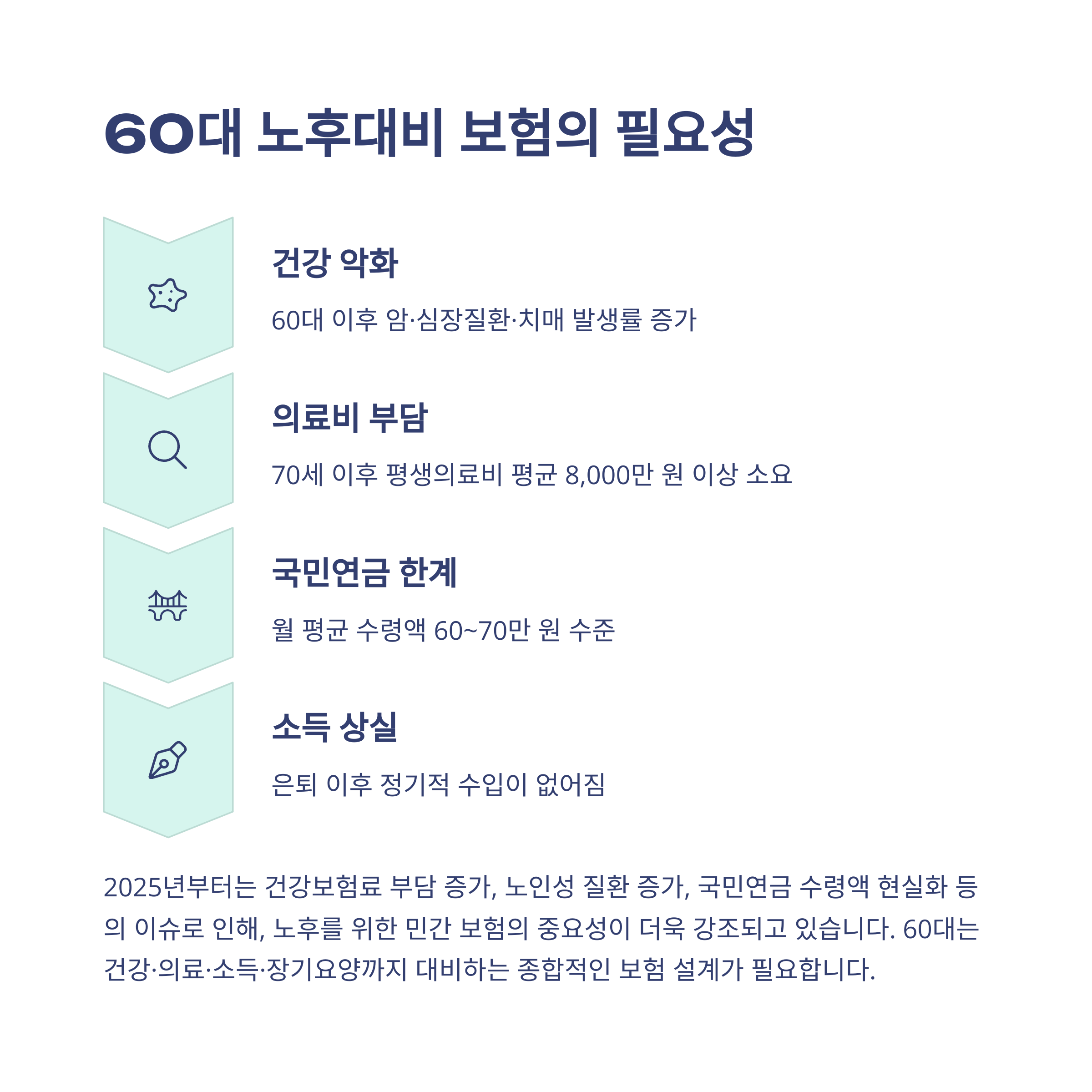 60대 노후대비 보험의 필요성

건강 악화

60대 이후 암·심장질환·치매 발생률 증가

의료비 부담

70세 이후 평생의료비 평균 8,000만 원 이상 소요

국민연금 한계

월 평균 수령액 60~70만 원 수준

소득 상실

은퇴 이후 정기적 수입이 없어짐

2025년부터는 건강보험료 부담 증가, 노인성 질환 증가, 국민연금 수령액 현실화 등의 이슈로 인해, 노후를 위한 민간 보험의 중요성이 더욱 강조되고 있습니다. 60대는 건강·의료·소득·장기요양까지 대비하는 종합적인 보험 설계가 필요합니다.